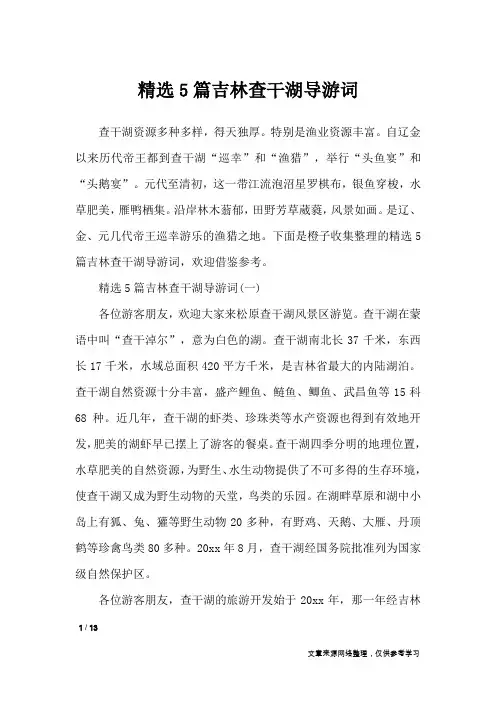 精选5篇吉林查干湖导游词

查干湖资源多种多样，得天独厚。特别是渔业资源丰富。自辽金以来历代帝王都到查干湖“巡幸”和“渔猎”，举行“头鱼宴”和“头鹅宴”。元代至清初，这一带江流泡沼星罗棋布，银鱼穿梭，水草肥美，雁鸭栖集。沿岸林木蓊郁，田野芳草葳蕤，风景如画。是辽、金、元几代帝王巡幸游乐的渔猎之地。下面是橙子收集整理的精选5篇吉林查干湖导游词，欢迎借鉴参考。

精选5篇吉林查干湖导游词(一)

各位游客朋友，欢迎大家来松原查干湖风景区游览。查干湖在蒙语中叫“查干淖尔”，意为白色的湖。查干湖南北长37千米，东西长17千米，水域总面积420平方千米，是吉林省最大的内陆湖泊。查干湖自然资源十分丰富，盛产鲤鱼、鲢鱼、鲫鱼、武昌鱼等15科68种。近几年，查干湖的虾类、珍珠类等水产资源也得到有效地开发，肥美的湖虾早已摆上了游客的餐桌。查干湖四季分明的地理位置，水草肥美的自然资源，为野生、水生动物提供了不可多得的生存环境，使查干湖又成为野生动物的天堂，鸟类的乐园。在湖畔草原和湖中小岛上有狐、兔、獾等野生动物20多种，有野鸡、天鹅、大雁、丹顶鹤等珍禽鸟类80多种。20xx年8月，查干湖经国务院批准列为国家级自然保护区。

各位游客朋友，查干湖的旅游开发始于20xx年，那一年经吉林

1 / 13

文章来源网络整理，仅供参考学习